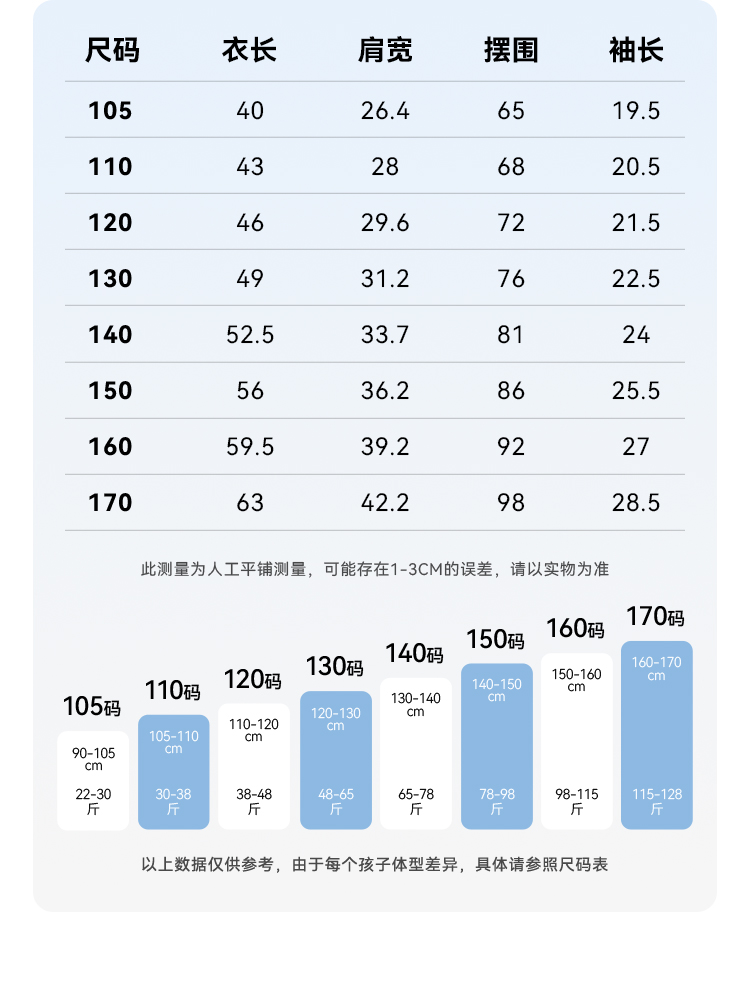 | 尺码 | 衣长 | 肩宽 | 摆围 | 袖长 |
|---|---|---|---|---|
| 105 | 40 | 26.4 | 65 | 19.5 |
| 110 | 43 | 28 | 68 | 20.5 |
| 120 | 46 | 29.6 | 72 | 21.5 |
| 130 | 49 | 31.2 | 76 | 22.5 |
| 140 | 52.5 | 33.7 | 81 | 24 |
| 150 | 56 | 36.2 | 86 | 25.5 |
| 160 | 59.5 | 39.2 | 92 | 27 |
| 170 | 63 | 42.2 | 98 | 28.5 |

此测量为人工平铺测量，可能存在1-3CM的误差，请以实物为准

105码
90-105 cm
22-30 斤

110码
105-110 cm
30-38 斤

120码
110-120 cm
38-48 斤

130码
120-130 cm
48-65 斤

140码
130-140 cm
65-78 斤

150码
140-150 cm
78-98 斤

160码
150-160 cm
98-115 斤

170码
160-170 cm
115-128 斤

以上数据仅供参考，由于每个孩子体型差异，具体请参照尺码表